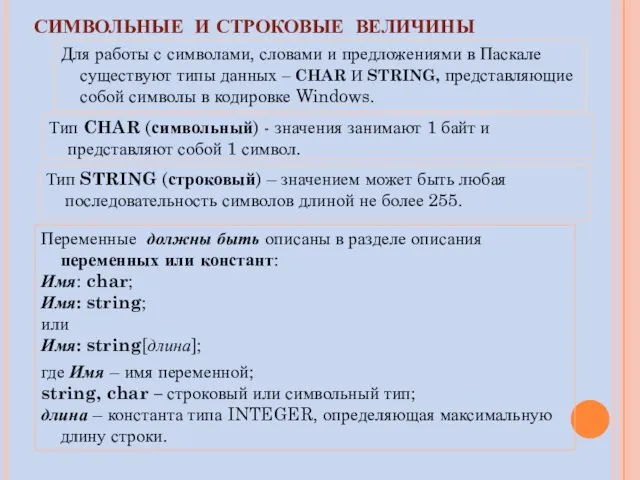 СИМВОЛЬНЫЕ И СТРОКОВЫЕ ВЕЛИЧИНЫ

Для работы с символами, словами и предложениями в Паскале существуют типы данных – CHAR И STRING, представляющие собой символы в кодировке Windows.

Тип CHAR (символьный) - значения занимают 1 байт и представляют собой 1 символ.

Тип STRING (строковый) – значением может быть любая последовательность символов длиной не более 255.

Переменные должны быть описаны в разделе описания переменных или констант:
Имя: char;
Имя: string;
или
Имя: string[длина];
где Имя – имя переменной;
string, char – строковый или символьный тип;
длина – константа типа INTEGER, определяющая максимальную длину строки.